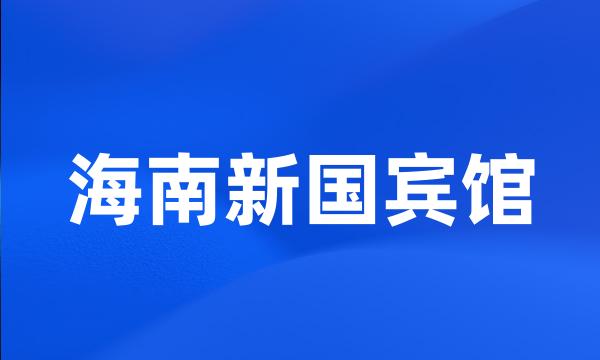 海南新国宾馆